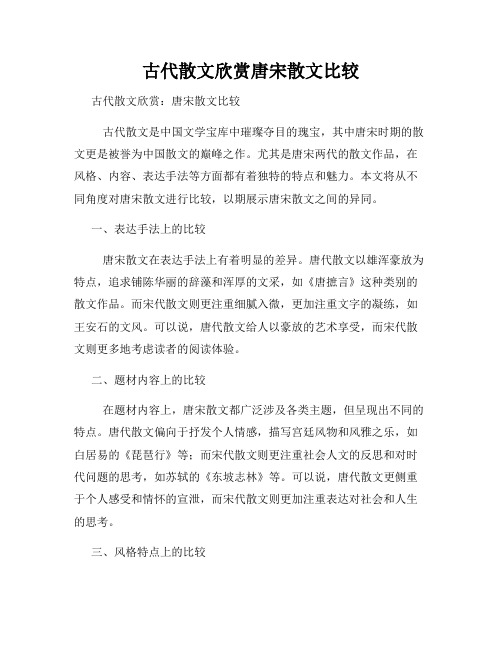 古代散文欣赏唐宋散文比较

古代散文欣赏：唐宋散文比较

古代散文是中国文学宝库中璀璨夺目的瑰宝，其中唐宋时期的散文更是被誉为中国散文的巅峰之作。尤其是唐宋两代的散文作品，在风格、内容、表达手法等方面都有着独特的特点和魅力。本文将从不同角度对唐宋散文进行比较，以期展示唐宋散文之间的异同。

一、表达手法上的比较

唐宋散文在表达手法上有着明显的差异。唐代散文以雄浑豪放为特点，追求铺陈华丽的辞藻和浑厚的文采，如《唐摭言》这种类别的散文作品。而宋代散文则更注重细腻入微，更加注重文字的凝练，如王安石的文风。可以说，唐代散文给人以豪放的艺术享受，而宋代散文则更多地考虑读者的阅读体验。

二、题材内容上的比较

在题材内容上，唐宋散文都广泛涉及各类主题，但呈现出不同的特点。唐代散文偏向于抒发个人情感，描写宫廷风物和风雅之乐，如白居易的《琵琶行》等；而宋代散文则更注重社会人文的反思和对时代问题的思考，如苏轼的《东坡志林》等。可以说，唐代散文更侧重于个人感受和情怀的宣泄，而宋代散文则更加注重表达对社会和人生的思考。

三、风格特点上的比较